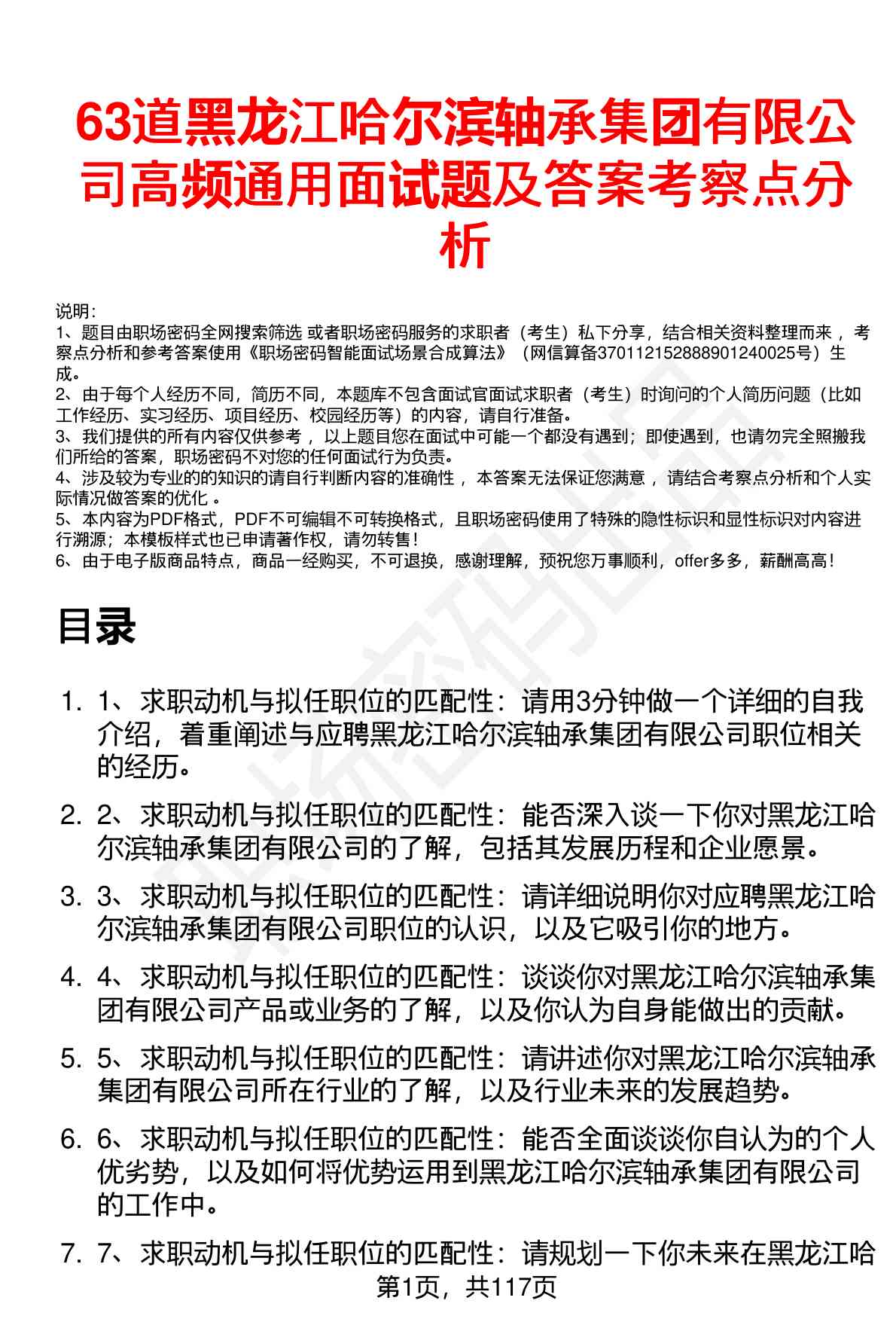 63道黑龙江哈尔滨轴承集团有限公司高频通用面试题及答案考察点分析

说明：
1、题目由职场密码全网搜索筛选 或者职场密码服务的求职者（考生）私下分享，结合相关资料整理而来 ，考察点分析和参考答案使用《职场密码智能面试场景合成算法》（网信算备370112152888901240025号）生成。
2、由于每个人经历不同，简历不同，本题库不包含面试官面试求职者（考生）时询问的个人简历问题（比如工作经历、实习经历、项目经历、校园经历等）的内容，请自行准备。
3、我们提供的所有内容仅供参考 ，以上题目您在面试中可能一个都没有遇到；即使遇到，也请勿完全照搬我们所给的答案，职场密码不对您的任何面试行为负责。
4、涉及较为专业的的知识的请自行判断内容的准确性 ，本答案无法保证您满意 ，请结合考察点分析和个人实际情况做答案的优化 。
5、本内容为PDF格式，PDF不可编辑不可转换格式，且职场密码使用了特殊的隐性标识和显性标识对内容进行溯源；本模板样式也已申请著作权，请勿转售！
6、由于电子版商品特点，商品一经购买，不可退换，感谢理解，预祝您万事顺利，offer多多，薪酬高高！

目录

1. 1、求职动机与拟任职位的匹配性：请用3分钟做一个详细的自我介绍，着重阐述与应聘黑龙江哈尔滨轴承集团有限公司职位相关的经历。
2. 2、求职动机与拟任职位的匹配性：能否深入谈一下你对黑龙江哈尔滨轴承集团有限公司的了解，包括其发展历程和企业愿景。
3. 3、求职动机与拟任职位的匹配性：请详细说明你对应聘黑龙江哈尔滨轴承集团有限公司职位的认识，以及它吸引你的地方。
4. 4、求职动机与拟任职位的匹配性：谈谈你对黑龙江哈尔滨轴承集团有限公司产品或业务的了解，以及你认为自身能做出的贡献。
5. 5、求职动机与拟任职位的匹配性：请讲述你对黑龙江哈尔滨轴承集团有限公司所在行业的了解，以及行业未来的发展趋势。
6. 6、求职动机与拟任职位的匹配性：能否全面谈谈你自认为的个人优劣势，以及如何将优势运用到黑龙江哈尔滨轴承集团有限公司的工作中。
7. 7、求职动机与拟任职位的匹配性：请规划一下你未来在黑龙江哈

第1页，共117页